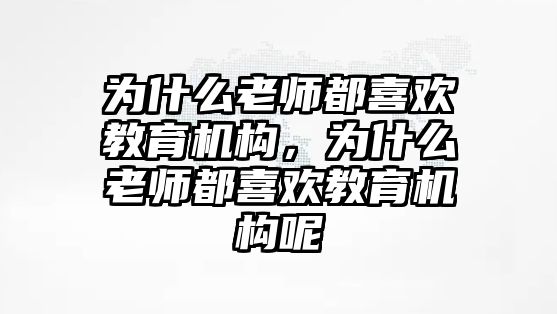 为什么老师都喜欢教育机构，为什么老师都喜欢教育机构呢